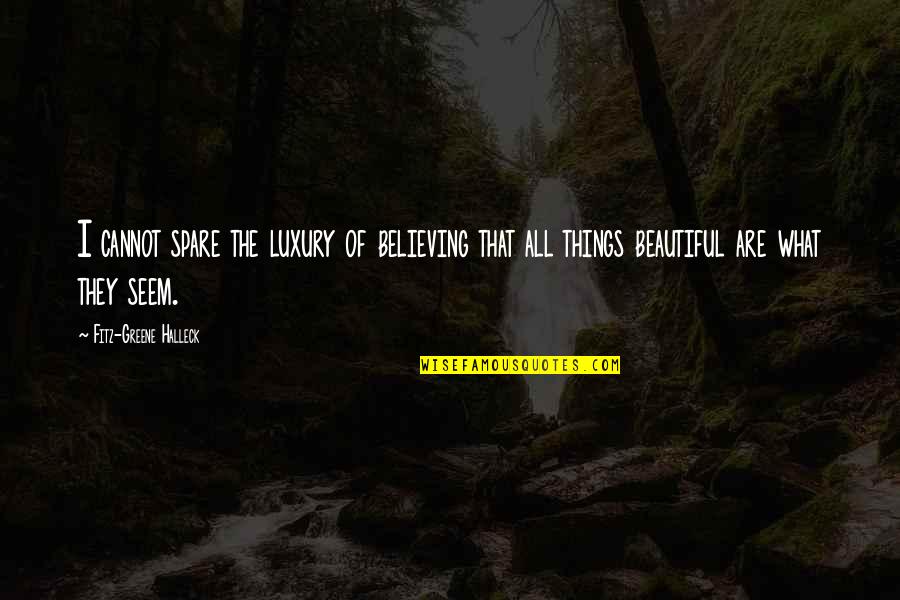 I cannot spare the luxury of believing that all things beautiful are what they seem.

~ Fitz-Greene Halleck

WISEFAMOUSQUOTES.COM